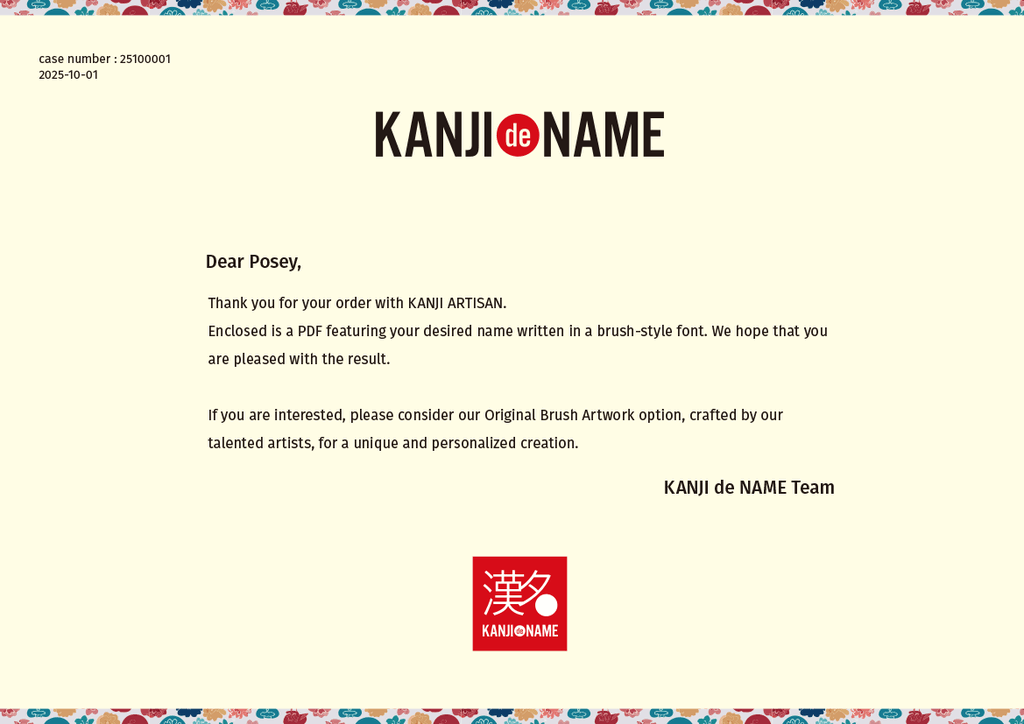 case number : 25100001
2025-10-01

KANJI de NAME

Dear Posey,

Thank you for your order with KANJI ARTISAN.
Enclosed is a PDF featuring your desired name written in a brush-style font. We hope that you are pleased with the result.

If you are interested, please consider our Original Brush Artwork option, crafted by our talented artists, for a unique and personalized creation.

KANJI de NAME Team

漢名
KANJI de NAME